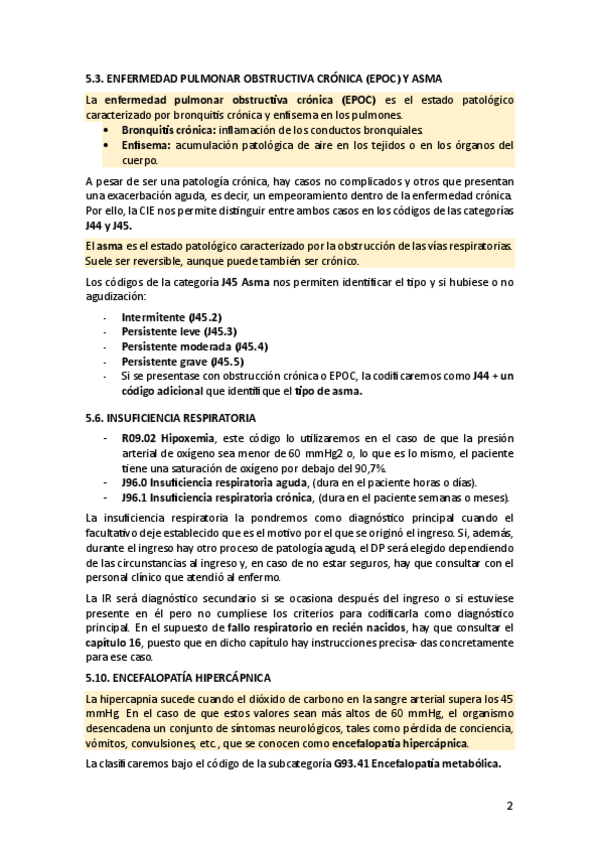 5.3. ENFERMEDAD PULMONAR OBSTRUCTIVA CRÓNICA (EPOC) Y ASMA

La enfermedad pulmonar obstructiva crónica (EPOC) es el estado patológico caracterizado por bronquitis crónica y enfisema en los pulmones.
• Bronquitis crónica: inflamación de los conductos bronquiales.
• Enfisema: acumulación patológica de aire en los tejidos o en los órganos del cuerpo.

A pesar de ser una patología crónica, hay casos no complicados y otros que presentan una exacerbación aguda, es decir, un empeoramiento dentro de la enfermedad crónica. Por ello, la CIE nos permite distinguir entre ambos casos en los códigos de las categorías J44 y J45.

El asma es el estado patológico caracterizado por la obstrucción de las vías respiratorias. Suele ser reversible, aunque puede también ser crónico.

Los códigos de la categoría J45 Asma nos permiten identificar el tipo y si hubiese o no agudización:

- Intermitente (J45.2)
- Persistente leve (J45.3)
- Persistente moderada (J45.4)
- Persistente grave (J45.5)
- Si se presentase con obstrucción crónica o EPOC, la codificaremos como J44 + un código adicional que identifique el tipo de asma.

5.6. INSUFICIENCIA RESPIRATORIA

- R09.02 Hipoxemia, este código lo utilizaremos en el caso de que la presión arterial de oxígeno sea menor de 60 mmHg2 o, lo que es lo mismo, el paciente tiene una saturación de oxígeno por debajo del 90,7%.
- J96.0 Insuficiencia respiratoria aguda, (dura en el paciente horas o días).
- J96.1 Insuficiencia respiratoria crónica, (dura en el paciente semanas o meses).

La insuficiencia respiratoria la pondremos como diagnóstico principal cuando el facultativo deje establecido que es el motivo por el que se originó el ingreso. Si, además, durante el ingreso hay otro proceso de patología aguda, el DP será elegido dependiendo de las circunstancias al ingreso y, en caso de no estar seguros, hay que consultar con el personal clínico que atendió al enfermo.

La IR será diagnóstico secundario si se ocasiona después del ingreso o si estuviese presente en él pero no cumpliese los criterios para codificarla como diagnóstico principal. En el supuesto de fallo respiratorio en recién nacidos, hay que consultar el capítulo 16, puesto que en dicho capítulo hay instrucciones precisa- das concretamente para ese caso.

5.10. ENCEFALOPATÍA HIPERCÁPNICA

La hipercapnia sucede cuando el dióxido de carbono en la sangre arterial supera los 45 mmHg. En el caso de que estos valores sean más altos de 60 mmHg, el organismo desencadena un conjunto de síntomas neurológicos, tales como pérdida de conciencia, vómitos, convulsiones, etc., que se conocen como encefalopatía hipercápnica.

La clasificaremos bajo el código de la subcategoría G93.41 Encefalopatía metabólica.

2